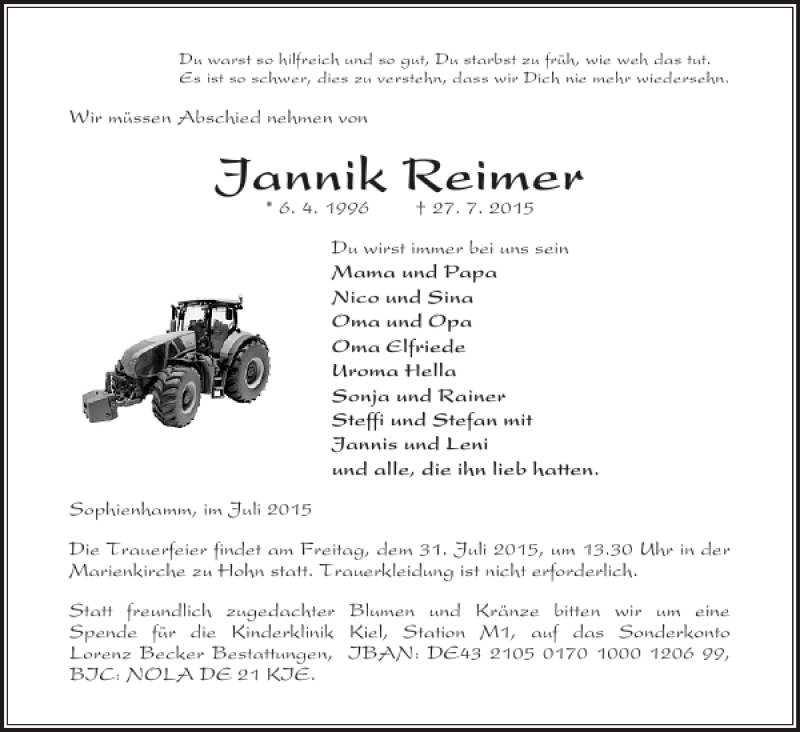 Du warst so hilfreich und so gut, Du starbst zu früh, wie weh das tut.
Es ist so schwer, dies zu verstehn, dass wir Dich nie mehr wiedersehn.

Wir müssen Abschied nehmen von

Jannik Reimer
* 6. 4. 1996 † 27. 7. 2015

Du wirst immer bei uns sein
Mama und Papa
Nico und Sina
Oma und Opa
Oma Elfriede
Uroma Hella
Sonja und Rainer
Steffi und Stefan mit
Jannis und Leni
und alle, die ihn lieb hatten.

Sophienhamm, im Juli 2015

Die Trauerfeier findet am Freitag, dem 31. Juli 2015, um 13.30 Uhr in der Marienkirche zu Hohn statt. Trauerkleidung ist nicht erforderlich.

Statt freundlich zugedachter Blumen und Kränze bitten wir um eine Spende für die Kinderklinik Kiel, Station M1, auf das Sonderkonto Lorenz Becker Bestattungen, IBAN: DE43 2105 0170 1000 1206 99, BIC: NOLA DE 21 KIE.